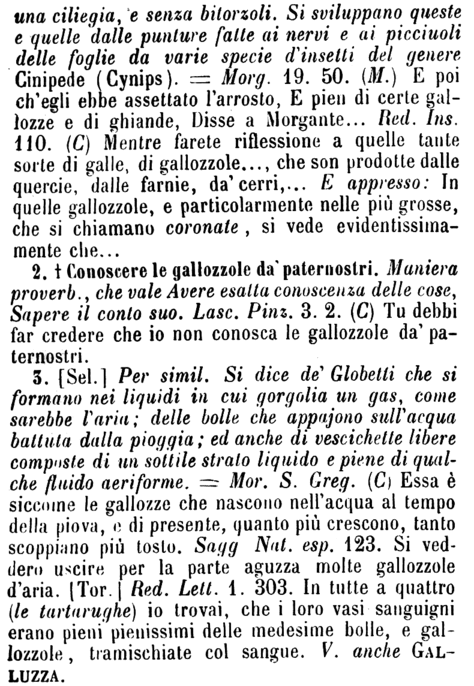 una ciliegia, e senza bitorzoli. Si sviluppano queste e quelle dalle punture fatte ai nervi e ai picciuoli delle foglie da varie specie d'insetti del genere Cinipede (Cynips). = Morg. 19. 50. (M.) E poi ch'egli ebbe assettato l'arrosto, E pien di certe gallozze e di ghiande, Disse a Morgante... Red. Ins. 110. (C) Mentre farete riflessione a quelle tante sorte di galle, di gallozzole..., che son prodotte dalle quercie, dalle farnie, da' cerri,... E appresso: In quelle gallozzole, e particolarmente nelle più grosse, che si chiamano coronate, si vede evidentissimamente che...

2. † Conoscere le gallozzole da' paternostri. Maniera proverb., che vale Avere esatta conoscenza delle cose, Sapere il conto suo. Lasc. Pinz. 3. 2. (C) Tu debbi far credere che io non conosca le gallozzole da' paternostri.

3. [Sel.] Per simil. Si dice de' Globetti che si formano nei liquidi in cui gorgolia un gas, come sarebbe l'aria; delle bolle che appajono sull'acqua battuta dalla pioggia; ed anche di vescichette libere composte di un sottile strato liquido e piene di qualche fluido aeriforme. = Mor. S. Greg. (C) Essa è siccome le gallozze che nascono nell'acqua al tempo della piova, e di presente, quanto più crescono, tanto scoppiano più tosto. Sagg Nat. esp. 123. Si veddero uscire per la parte aguzza molte gallozzole d'aria. [Tor.] Red. Lett. 1. 303. In tutte a quattro (le tartarughe) io trovai, che i loro vasi sanguigni erano pieni pienissimi delle medesime bolle, e gallozzole, tramischiate col sangue. V. anche GALLUZZA.